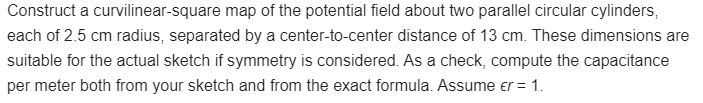 Construct a curvilinear-square map of the potential field about two parallel circular cylinders, each of 2.5 cm radius, separated by a center-to-center distance of 13 cm. These dimensions are suitable for the actual sketch if symmetry is considered. As a check, compute the capacitance per meter both from your sketch and from the exact formula. Assume $\epsilon r = 1$.